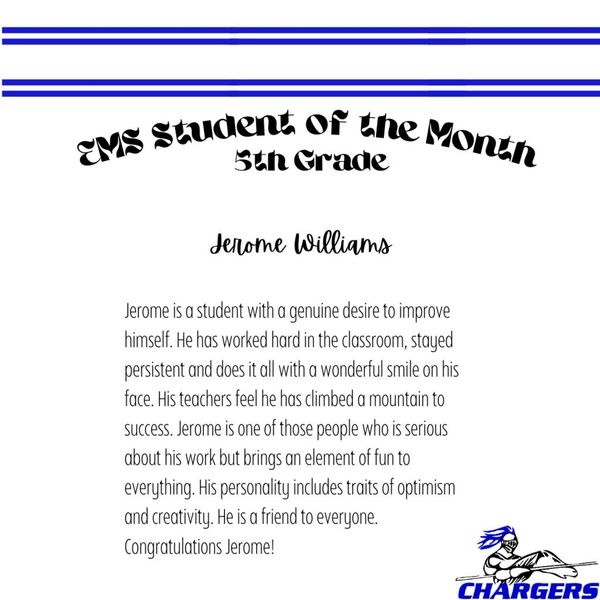 EMS Student of the Month
5th Grade

Jerome Williams

Jerome is a student with a genuine desire to improve himself. He has worked hard in the classroom, stayed persistent and does it all with a wonderful smile on his face. His teachers feel he has climbed a mountain to success. Jerome is one of those people who is serious about his work but brings an element of fun to everything. His personality includes traits of optimism and creativity. He is a friend to everyone. Congratulations Jerome!

CHARGERS